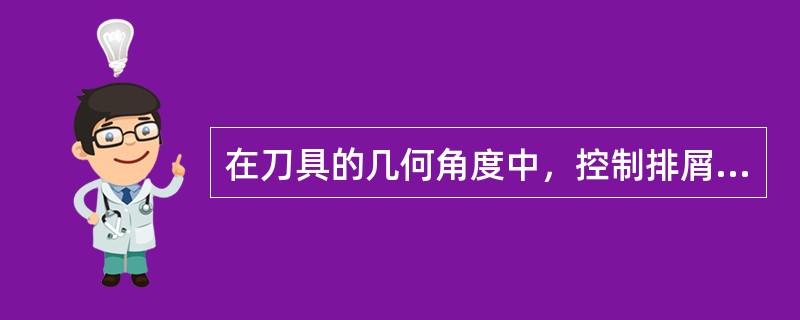 在刀具的几何角度中，控制排屑...